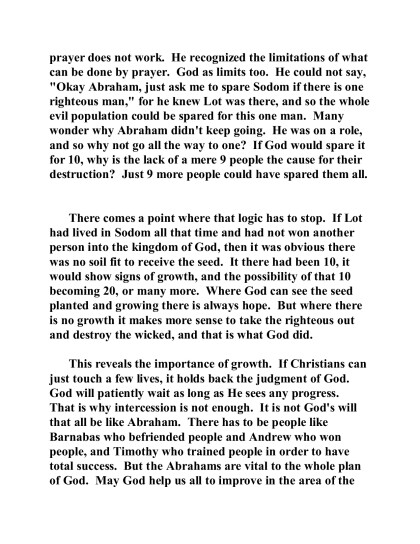 prayer does not work. He recognized the limitations of what can be done by prayer. God as limits too. He could not say, "Okay Abraham, just ask me to spare Sodom if there is one righteous man," for he knew Lot was there, and so the whole evil population could be spared for this one man. Many wonder why Abraham didn't keep going. He was on a role, and so why not go all the way to one? If God would spare it for 10, why is the lack of a mere 9 people the cause for their destruction? Just 9 more people could have spared them all.

There comes a point where that logic has to stop. If Lot had lived in Sodom all that time and had not won another person into the kingdom of God, then it was obvious there was no soil fit to receive the seed. It there had been 10, it would show signs of growth, and the possibility of that 10 becoming 20, or many more. Where God can see the seed planted and growing there is always hope. But where there is no growth it makes more sense to take the righteous out and destroy the wicked, and that is what God did.

This reveals the importance of growth. If Christians can just touch a few lives, it holds back the judgment of God. God will patiently wait as long as He sees any progress. That is why intercession is not enough. It is not God's will that all be like Abraham. There has to be people like Barnabas who befriended people and Andrew who won people, and Timothy who trained people in order to have total success. But the Abrahams are vital to the whole plan of God. May God help us all to improve in the area of the